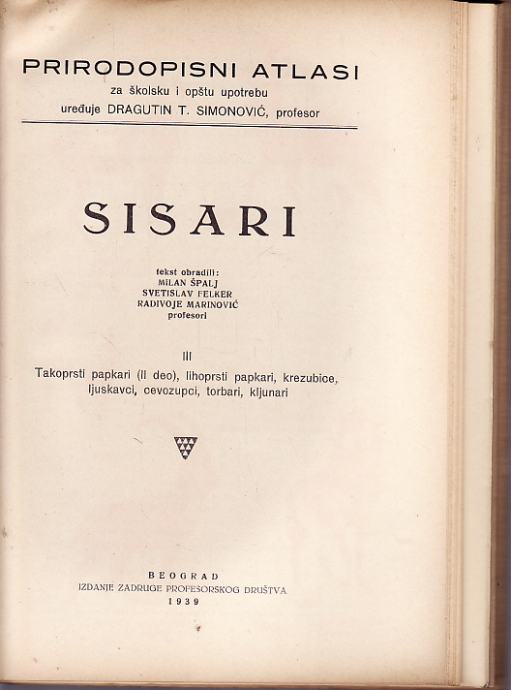 PRIRODOPISNI ATLASI
za školsku i opštu upotrebu
uređuje DRAGUTIN T. SIMONOVIĆ, profesor

SISARI

tekst obradili:
MILAN ŠPALJ
SVETISLAV FELKER
RADIVOJE MARINOVIĆ
profesori

III

Takoprsti papkari (II deo), lihoprsti papkari, krezubice, ljuskavci, cevozupci, torbari, kljunari

BEOGRAD
IZDANJE ZADRUGE PROFESORSKOG DRUŠTVA
1939